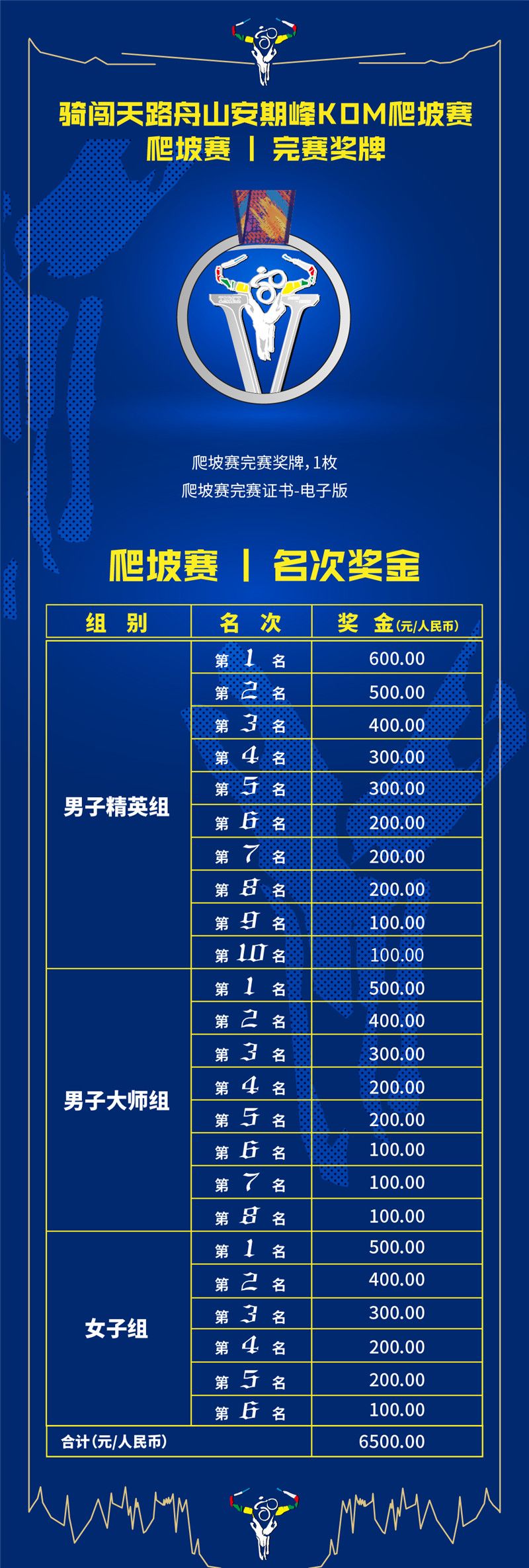 骑闯天路舟山安期峰KOM爬坡赛
爬坡赛 | 完赛奖牌

爬坡赛完赛奖牌，1枚
爬坡赛完赛证书-电子版

爬坡赛 | 名次奖金

| 组 别 | 名 次 | 奖 金(元/人民币) |
|---|---|---|
| 男子精英组 | 第 1 名 | 600.00 |
| | 第 2 名 | 500.00 |
| | 第 3 名 | 400.00 |
| | 第 4 名 | 300.00 |
| | 第 5 名 | 300.00 |
| | 第 6 名 | 200.00 |
| | 第 7 名 | 200.00 |
| | 第 8 名 | 200.00 |
| | 第 9 名 | 100.00 |
| | 第 10 名 | 100.00 |
| 男子大师组 | 第 1 名 | 500.00 |
| | 第 2 名 | 400.00 |
| | 第 3 名 | 300.00 |
| | 第 4 名 | 200.00 |
| | 第 5 名 | 200.00 |
| | 第 6 名 | 100.00 |
| | 第 7 名 | 100.00 |
| | 第 8 名 | 100.00 |
| 女子组 | 第 1 名 | 500.00 |
| | 第 2 名 | 400.00 |
| | 第 3 名 | 300.00 |
| | 第 4 名 | 200.00 |
| | 第 5 名 | 200.00 |
| | 第 6 名 | 100.00 |
| 合计(元/人民币) | | 6500.00 |